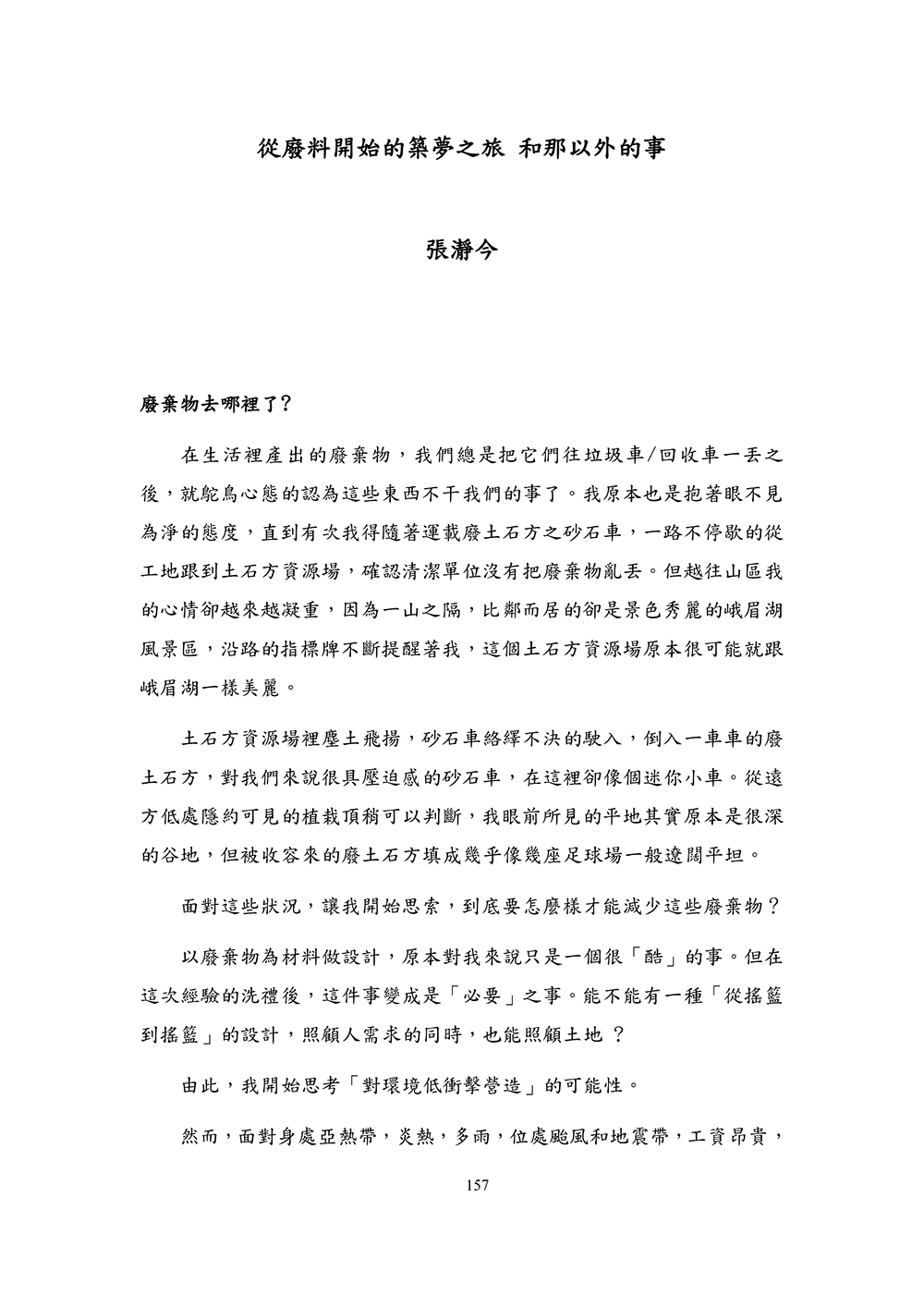 從廢料開始的築夢之旅 和那以外的事

張瀞今

廢棄物去哪裡了？

在生活裡產出的廢棄物，我們總是把它們往垃圾車/回收車一丟之後，就鴕鳥心態的認為這些東西不干我們的事了。我原本也是抱著眼不見為淨的態度，直到有次我得隨著運載廢土石方之砂石車，一路不停歇的從工地跟到土石方資源場，確認清潔單位沒有把廢棄物亂丟。但越往山區我的心情卻越來越凝重，因為一山之隔，比鄰而居的卻是景色秀麗的峨眉湖風景區，沿路的指標牌不斷提醒著我，這個土石方資源場原本很可能就跟峨眉湖一樣美麗。

土石方資源場裡塵土飛揚，砂石車絡繹不決的駛入，倒入一車車的廢土石方，對我們來說很具壓迫感的砂石車，在這裡卻像個迷你小車。從遠方低處隱約可見的植栽頂稍可以判斷，我眼前所見的平地其實原本是很深的谷地，但被收容來的廢土石方填成幾乎像幾座足球場一般遼闊平坦。

面對這些狀況，讓我開始思索，到底要怎麼樣才能減少這些廢棄物？

以廢棄物為材料做設計，原本對我來說只是一個很「酷」的事。但在這次經驗的洗禮後，這件事變成是「必要」之事。能不能有一種「從搖籃到搖籃」的設計，照顧人需求的同時，也能照顧土地 ？

由此，我開始思考「對環境低衝擊營造」的可能性。

然而，面對身處亞熱帶，炎熱，多雨，位處颱風和地震帶，工資昂貴，

157